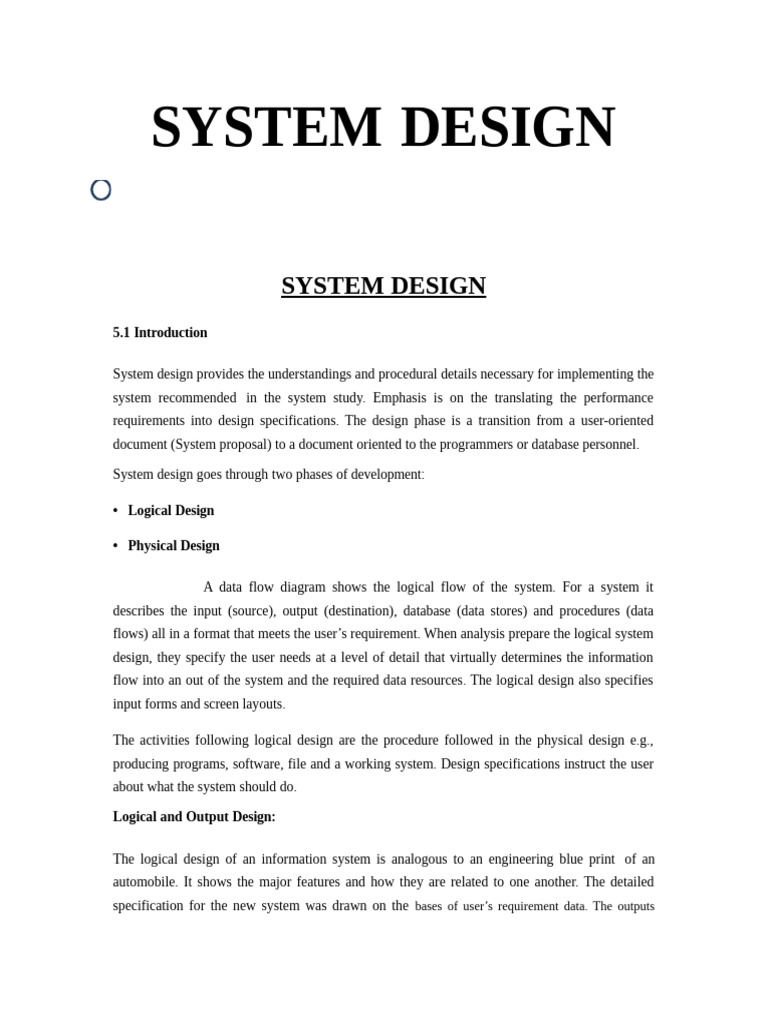 SYSTEM DESIGN

SYSTEM DESIGN

5.1 Introduction

System design provides the understandings and procedural details necessary for implementing the system recommended in the system study. Emphasis is on the translating the performance requirements into design specifications. The design phase is a transition from a user-oriented document (System proposal) to a document oriented to the programmers or database personnel.

System design goes through two phases of development:

• Logical Design

• Physical Design

A data flow diagram shows the logical flow of the system. For a system it describes the input (source), output (destination), database (data stores) and procedures (data flows) all in a format that meets the user's requirement. When analysis prepare the logical system design, they specify the user needs at a level of detail that virtually determines the information flow into an out of the system and the required data resources. The logical design also specifies input forms and screen layouts.

The activities following logical design are the procedure followed in the physical design e.g., producing programs, software, file and a working system. Design specifications instruct the user about what the system should do.

Logical and Output Design:

The logical design of an information system is analogous to an engineering blue print of an automobile. It shows the major features and how they are related to one another. The detailed specification for the new system was drawn on the bases of user's requirement data. The outputs